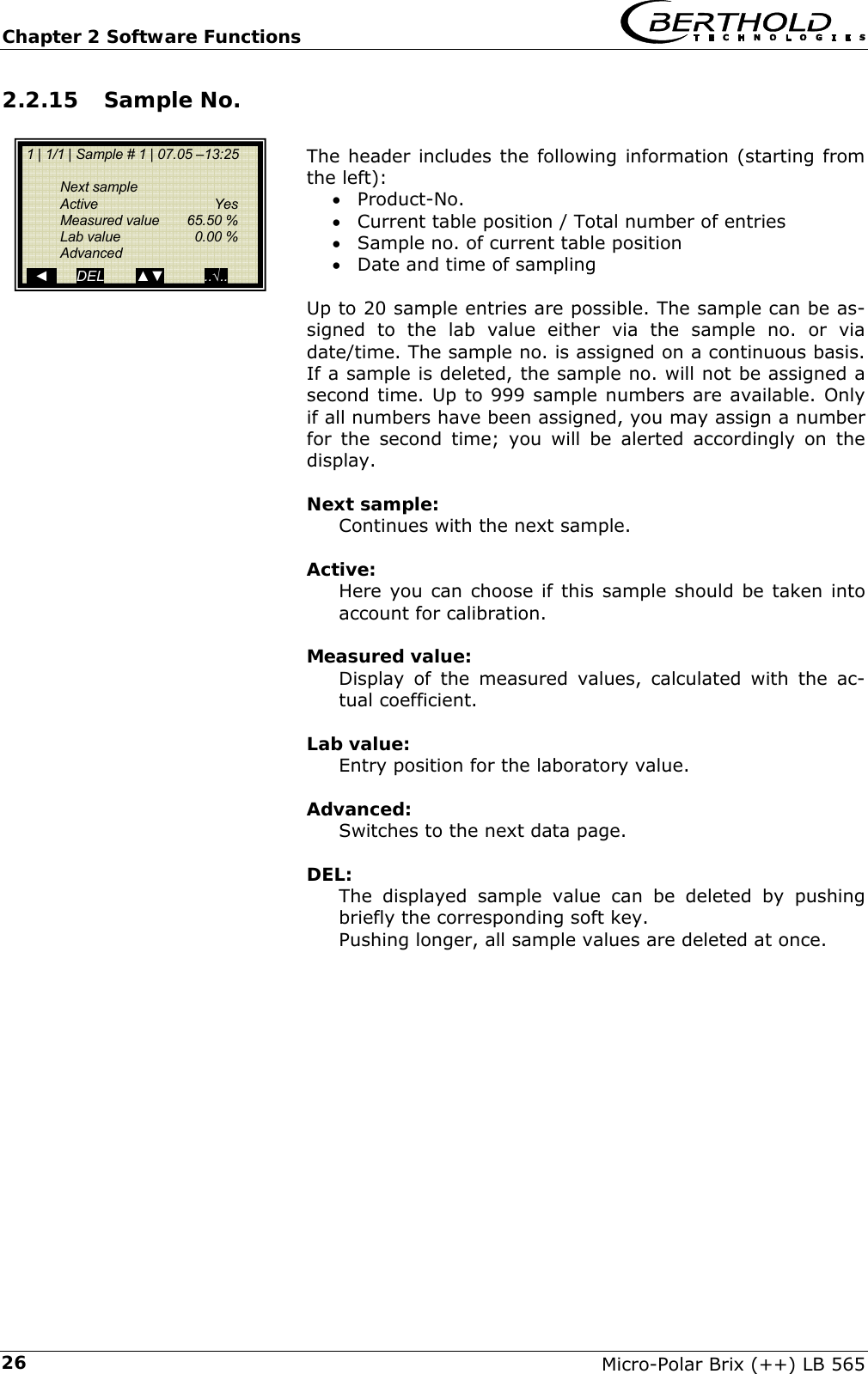 Chapter 2 Software Functions

BERTHOLD TECHNOLOGIES

2.2.15 Sample No.

1 | 1/1 | Sample # 1 | 07.05 –13:25

Next sample
Active Yes
Measured value 65.50 %
Lab value 0.00 %
Advanced

◄ DEL ▲▼ ..√..

The header includes the following information (starting from the left):
• Product-No.
• Current table position / Total number of entries
• Sample no. of current table position
• Date and time of sampling

Up to 20 sample entries are possible. The sample can be assigned to the lab value either via the sample no. or via date/time. The sample no. is assigned on a continuous basis. If a sample is deleted, the sample no. will not be assigned a second time. Up to 999 sample numbers are available. Only if all numbers have been assigned, you may assign a number for the second time; you will be alerted accordingly on the display.

Next sample:
Continues with the next sample.

Active:
Here you can choose if this sample should be taken into account for calibration.

Measured value:
Display of the measured values, calculated with the actual coefficient.

Lab value:
Entry position for the laboratory value.

Advanced:
Switches to the next data page.

DEL:
The displayed sample value can be deleted by pushing briefly the corresponding soft key.
Pushing longer, all sample values are deleted at once.

26 Micro-Polar Brix (++) LB 565